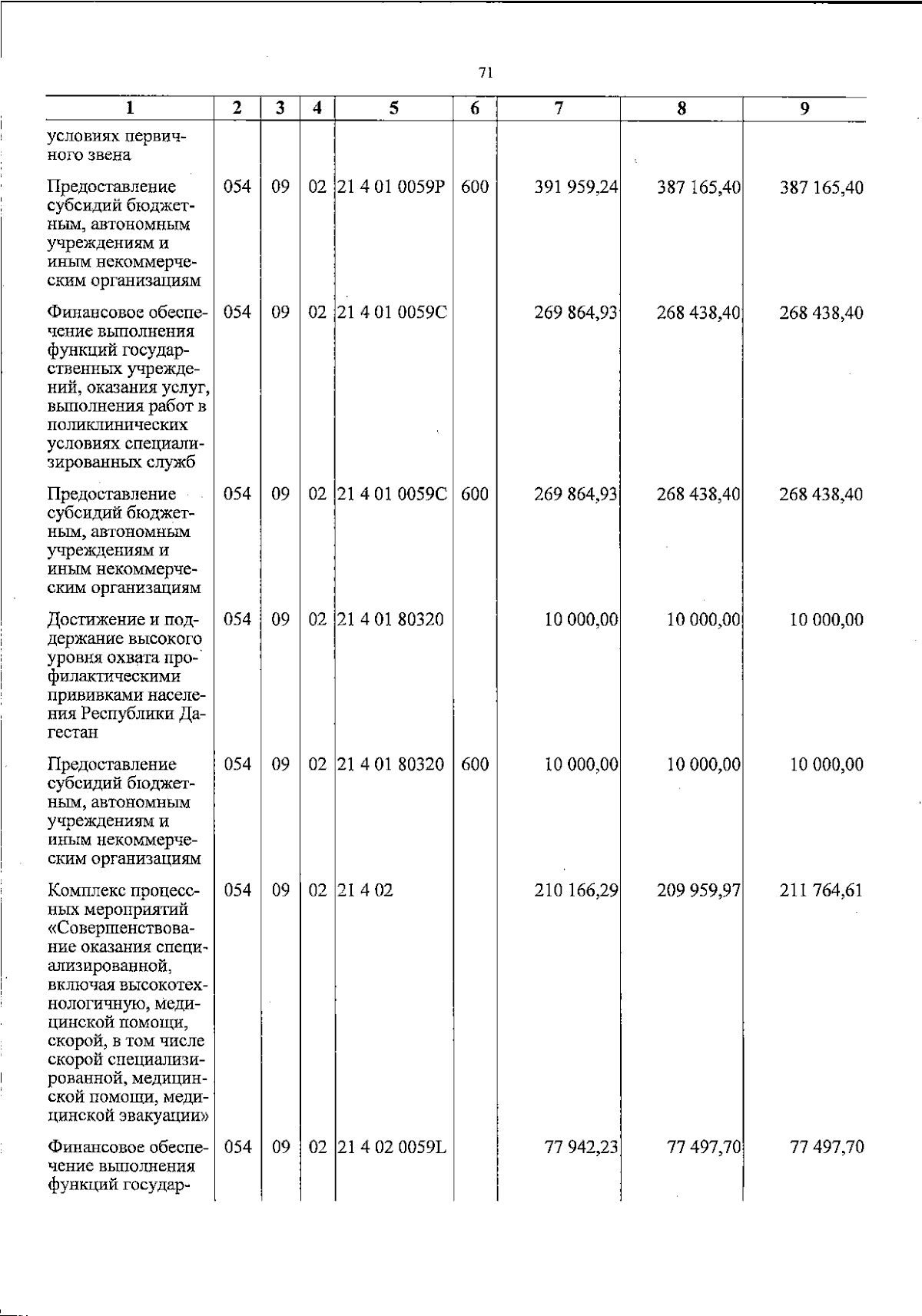 71

| 1 | 2 | 3 | 4 | 5 | 6 | 7 | 8 | 9 |
|---|---|---|---|---|---|---|---|---|
| условиях первичного звена | | | | | | | | |
| Предоставление субсидий бюджетным, автономным учреждениям и иным некоммерческим организациям | 054 | 09 | 02 | 21 4 01 0059Р | 600 | 391 959,24 | 387 165,40 | 387 165,40 |
| Финансовое обеспечение выполнения функций государственных учреждений, оказания услуг, выполнения работ в поликлинических условиях специализированных служб | 054 | 09 | 02 | 21 4 01 0059С | | 269 864,93 | 268 438,40 | 268 438,40 |
| Предоставление субсидий бюджетным, автономным учреждениям и иным некоммерческим организациям | 054 | 09 | 02 | 21 4 01 0059С | 600 | 269 864,93 | 268 438,40 | 268 438,40 |
| Достижение и поддержание высокого уровня охвата профилактическими прививками населения Республики Дагестан | 054 | 09 | 02 | 21 4 01 80320 | | 10 000,00 | 10 000,00 | 10 000,00 |
| Предоставление субсидий бюджетным, автономным учреждениям и иным некоммерческим организациям | 054 | 09 | 02 | 21 4 01 80320 | 600 | 10 000,00 | 10 000,00 | 10 000,00 |
| Комплекс процессных мероприятий «Совершенствование оказания специализированной, включая высокотехнологичную, медицинской помощи, скорой, в том числе скорой специализированной, медицинской помощи, медицинской эвакуации» | 054 | 09 | 02 | 21 4 02 | | 210 166,29 | 209 959,97 | 211 764,61 |
| Финансовое обеспечение выполнения функций государ- | 054 | 09 | 02 | 21 4 02 0059L | | 77 942,23 | 77 497,70 | 77 497,70 |